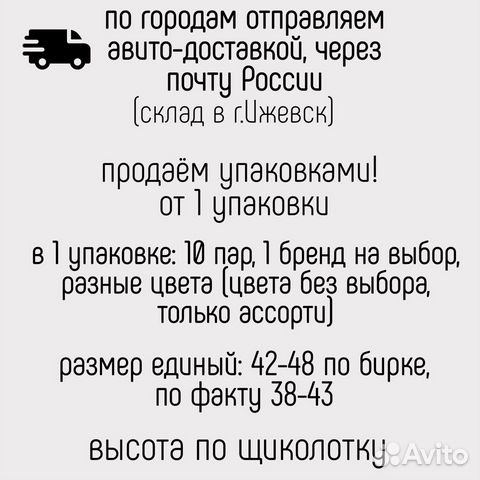 по городам отправляем авито-доставкой, через почту России (склад в г.Ижевск)

продаём упаковками! от 1 упаковки

в 1 упаковке: 10 пар, 1 бренд на выбор, разные цвета (цвета без выбора, только ассорти)

размер единый: 42-48 по бирке, по факту 38-43

высота по щиколотку

Avito